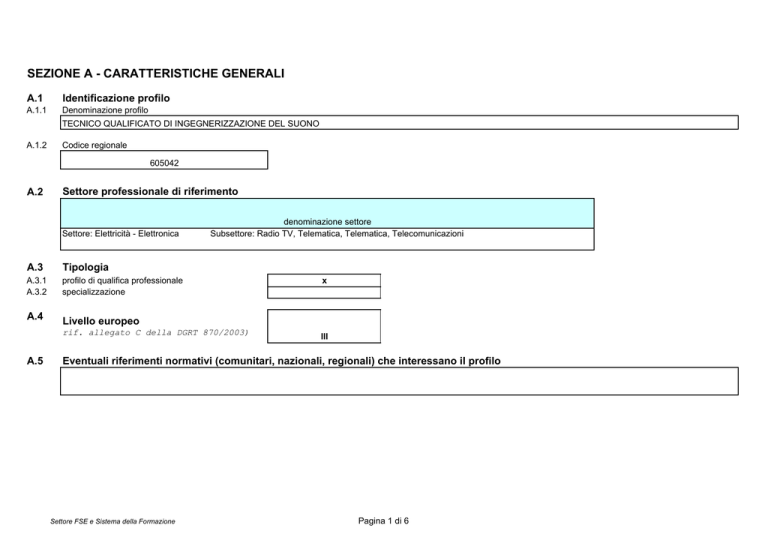 SEZIONE A - CARATTERISTICHE GENERALI

A.1 Identificazione profilo
A.1.1 Denominazione profilo
TECNICO QUALIFICATO DI INGEGNERIZZAZIONE DEL SUONO

A.1.2 Codice regionale
605042

A.2 Settore professionale di riferimento
denominazione settore
Settore: Elettricità - Elettronica Subsettore: Radio TV, Telematica, Telematica, Telecomunicazioni

A.3 Tipologia
A.3.1 profilo di qualifica professionale x
A.3.2 specializzazione

A.4 Livello europeo
rif. allegato C della DGRT 870/2003)
III

A.5 Eventuali riferimenti normativi (comunitari, nazionali, regionali) che interessano il profilo

Settore FSE e Sistema della Formazione
Pagina 1 di 6